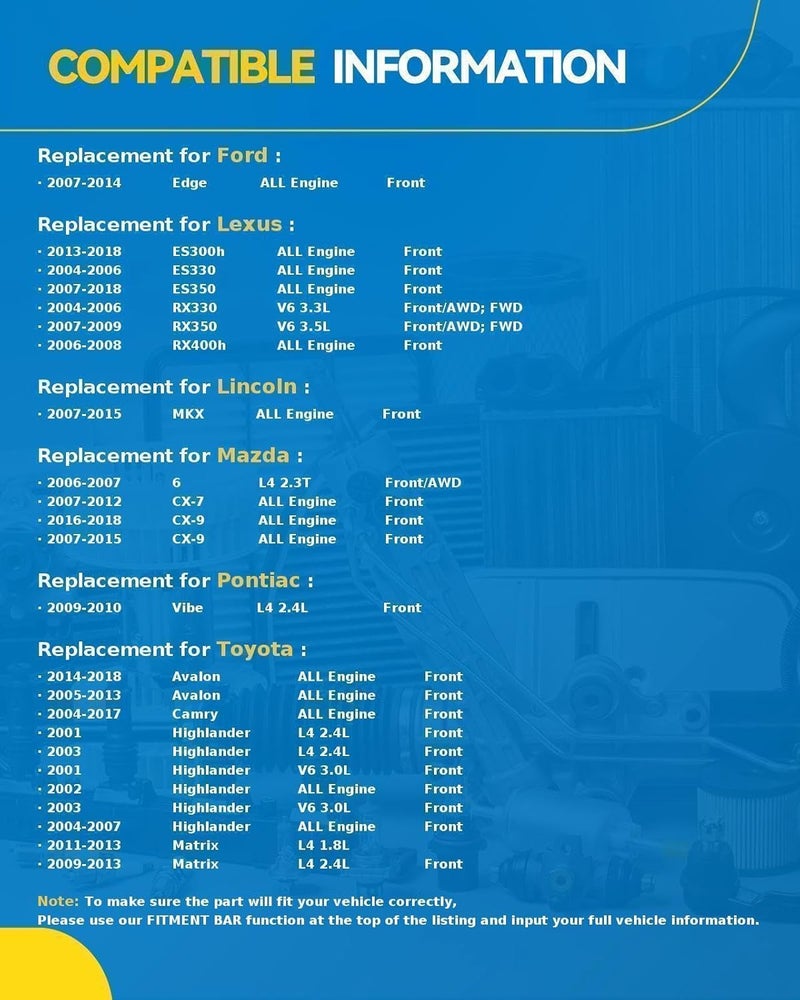 COMPATIBLE INFORMATION

Replacement for Ford :

· 2007-2014 Edge ALL Engine Front

Replacement for Lexus :

· 2013-2018 ES300h ALL Engine Front
· 2004-2006 ES330 ALL Engine Front
· 2007-2018 ES350 ALL Engine Front
· 2004-2006 RX330 V6 3.3L Front/AWD; FWD
· 2007-2009 RX350 V6 3.5L Front/AWD; FWD
· 2006-2008 RX400h ALL Engine Front

Replacement for Lincoln :

· 2007-2015 MKX ALL Engine Front

Replacement for Mazda :

· 2006-2007 6 L4 2.3T Front/AWD
· 2007-2012 CX-7 ALL Engine Front
· 2016-2018 CX-9 ALL Engine Front
· 2007-2015 CX-9 ALL Engine Front

Replacement for Pontiac :

· 2009-2010 Vibe L4 2.4L Front

Replacement for Toyota :

· 2014-2018 Avalon ALL Engine Front
· 2005-2013 Avalon ALL Engine Front
· 2004-2017 Camry ALL Engine Front
· 2001 Highlander L4 2.4L Front
· 2003 Highlander L4 2.4L Front
· 2001 Highlander V6 3.0L Front
· 2002 Highlander ALL Engine Front
· 2003 Highlander V6 3.0L Front
· 2004-2007 Highlander ALL Engine Front
· 2011-2013 Matrix L4 1.8L
· 2009-2013 Matrix L4 2.4L Front

Note: To make sure the part will fit your vehicle correctly,
Please use our FITMENT BAR function at the top of the listing and input your full vehicle information.